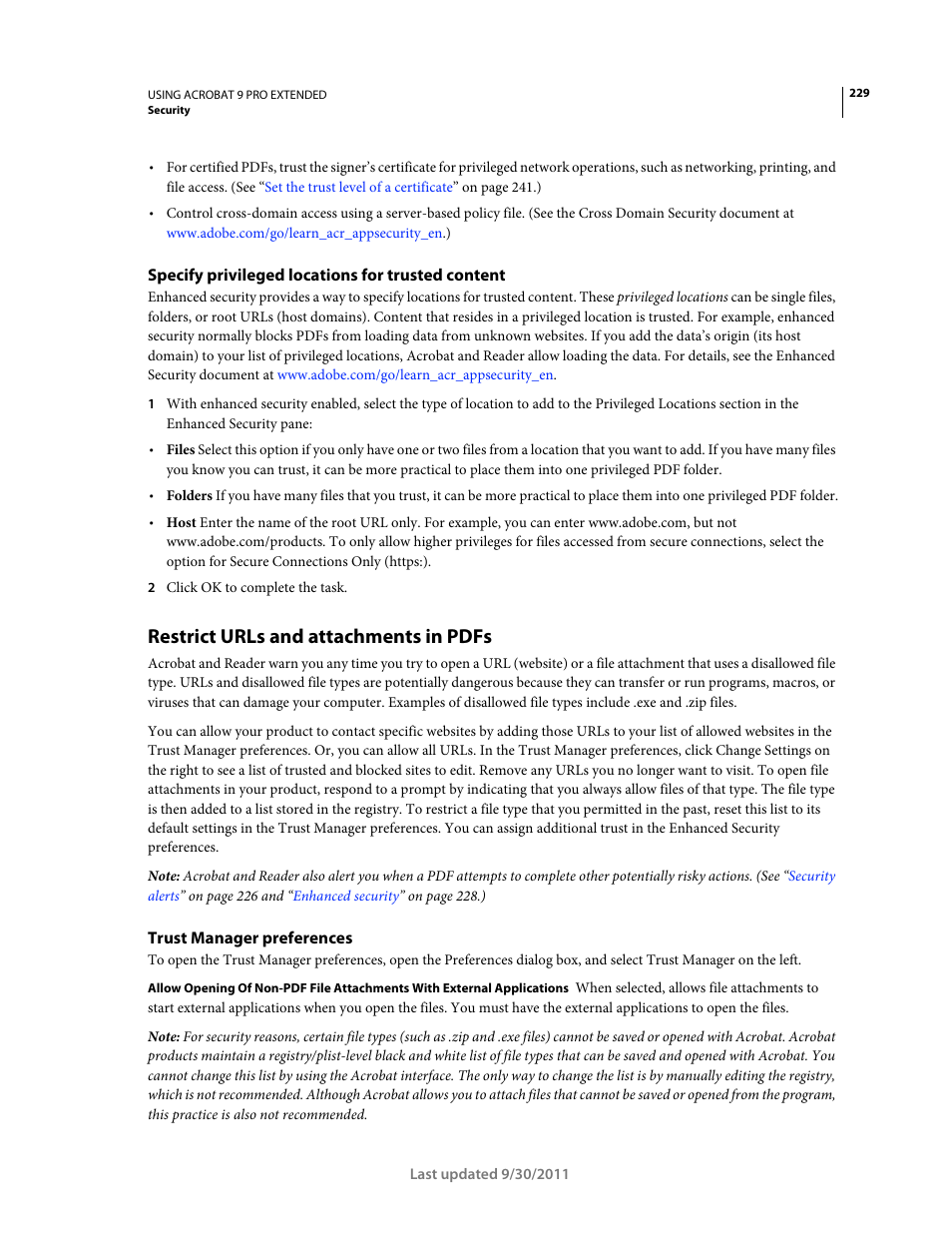 USING ACROBAT 9 PRO EXTENDED
Security

229

• For certified PDFs, trust the signer's certificate for privileged network operations, such as networking, printing, and file access. (See "Set the trust level of a certificate" on page 241.)

• Control cross-domain access using a server-based policy file. (See the Cross Domain Security document at www.adobe.com/go/learn_acr_appsecurity_en.)

Specify privileged locations for trusted content

Enhanced security provides a way to specify locations for trusted content. These privileged locations can be single files, folders, or root URLs (host domains). Content that resides in a privileged location is trusted. For example, enhanced security normally blocks PDFs from loading data from unknown websites. If you add the data's origin (its host domain) to your list of privileged locations, Acrobat and Reader allow loading the data. For details, see the Enhanced Security document at www.adobe.com/go/learn_acr_appsecurity_en.

1 With enhanced security enabled, select the type of location to add to the Privileged Locations section in the Enhanced Security pane:

• Files Select this option if you only have one or two files from a location that you want to add. If you have many files you know you can trust, it can be more practical to place them into one privileged PDF folder.

• Folders If you have many files that you trust, it can be more practical to place them into one privileged PDF folder.

• Host Enter the name of the root URL only. For example, you can enter www.adobe.com, but not www.adobe.com/products. To only allow higher privileges for files accessed from secure connections, select the option for Secure Connections Only (https:).

2 Click OK to complete the task.

Restrict URLs and attachments in PDFs

Acrobat and Reader warn you any time you try to open a URL (website) or a file attachment that uses a disallowed file type. URLs and disallowed file types are potentially dangerous because they can transfer or run programs, macros, or viruses that can damage your computer. Examples of disallowed file types include .exe and .zip files.

You can allow your product to contact specific websites by adding those URLs to your list of allowed websites in the Trust Manager preferences. Or, you can allow all URLs. In the Trust Manager preferences, click Change Settings on the right to see a list of trusted and blocked sites to edit. Remove any URLs you no longer want to visit. To open file attachments in your product, respond to a prompt by indicating that you always allow files of that type. The file type is then added to a list stored in the registry. To restrict a file type that you permitted in the past, reset this list to its default settings in the Trust Manager preferences. You can assign additional trust in the Enhanced Security preferences.

Note: Acrobat and Reader also alert you when a PDF attempts to complete other potentially risky actions. (See "Security alerts" on page 226 and "Enhanced security" on page 228.)

Trust Manager preferences

To open the Trust Manager preferences, open the Preferences dialog box, and select Trust Manager on the left.

Allow Opening Of Non-PDF File Attachments With External Applications When selected, allows file attachments to start external applications when you open the files. You must have the external applications to open the files.

Note: For security reasons, certain file types (such as .zip and .exe files) cannot be saved or opened with Acrobat. Acrobat products maintain a registry/plist-level black and white list of file types that can be saved and opened with Acrobat. You cannot change this list by using the Acrobat interface. The only way to change the list is by manually editing the registry, which is not recommended. Although Acrobat allows you to attach files that cannot be saved or opened from the program, this practice is also not recommended.

Last updated 9/30/2011